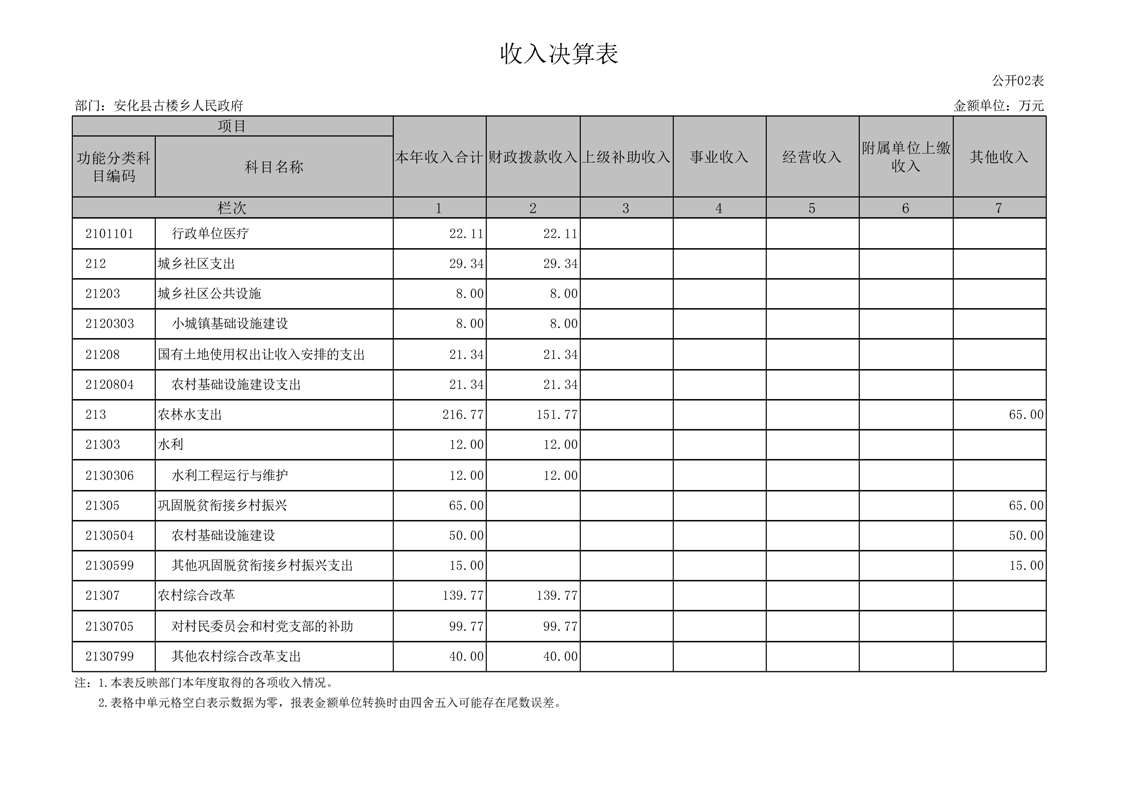 收入决算表

公开02表

部门：安化县古楼乡人民政府

金额单位：万元

| 项目 | | 本年收入合计 | 财政拨款收入 | 上级补助收入 | 事业收入 | 经营收入 | 附属单位上缴收入 | 其他收入 |
|---|---|---|---|---|---|---|---|---|
| 功能分类科目编码 | 科目名称 | | | | | | | |
| 栏次 | | 1 | 2 | 3 | 4 | 5 | 6 | 7 |
| 2101101 | 行政单位医疗 | 22.11 | 22.11 | | | | | |
| 212 | 城乡社区支出 | 29.34 | 29.34 | | | | | |
| 21203 | 城乡社区公共设施 | 8.00 | 8.00 | | | | | |
| 2120303 | 小城镇基础设施建设 | 8.00 | 8.00 | | | | | |
| 21208 | 国有土地使用权出让收入安排的支出 | 21.34 | 21.34 | | | | | |
| 2120804 | 农村基础设施建设支出 | 21.34 | 21.34 | | | | | |
| 213 | 农林水支出 | 216.77 | 151.77 | | | | | 65.00 |
| 21303 | 水利 | 12.00 | 12.00 | | | | | |
| 2130306 | 水利工程运行与维护 | 12.00 | 12.00 | | | | | |
| 21305 | 巩固脱贫衔接乡村振兴 | 65.00 | | | | | | 65.00 |
| 2130504 | 农村基础设施建设 | 50.00 | | | | | | 50.00 |
| 2130599 | 其他巩固脱贫衔接乡村振兴支出 | 15.00 | | | | | | 15.00 |
| 21307 | 农村综合改革 | 139.77 | 139.77 | | | | | |
| 2130705 | 对村民委员会和村党支部的补助 | 99.77 | 99.77 | | | | | |
| 2130799 | 其他农村综合改革支出 | 40.00 | 40.00 | | | | | |

注：1.本表反映部门本年度取得的各项收入情况。
2.表格中单元格空白表示数据为零，报表金额单位转换时由四舍五入可能存在尾数误差。